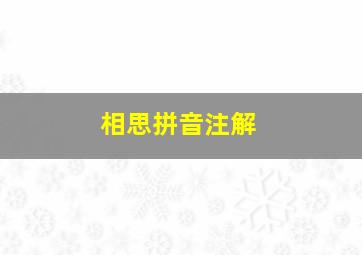 相思拼音注解